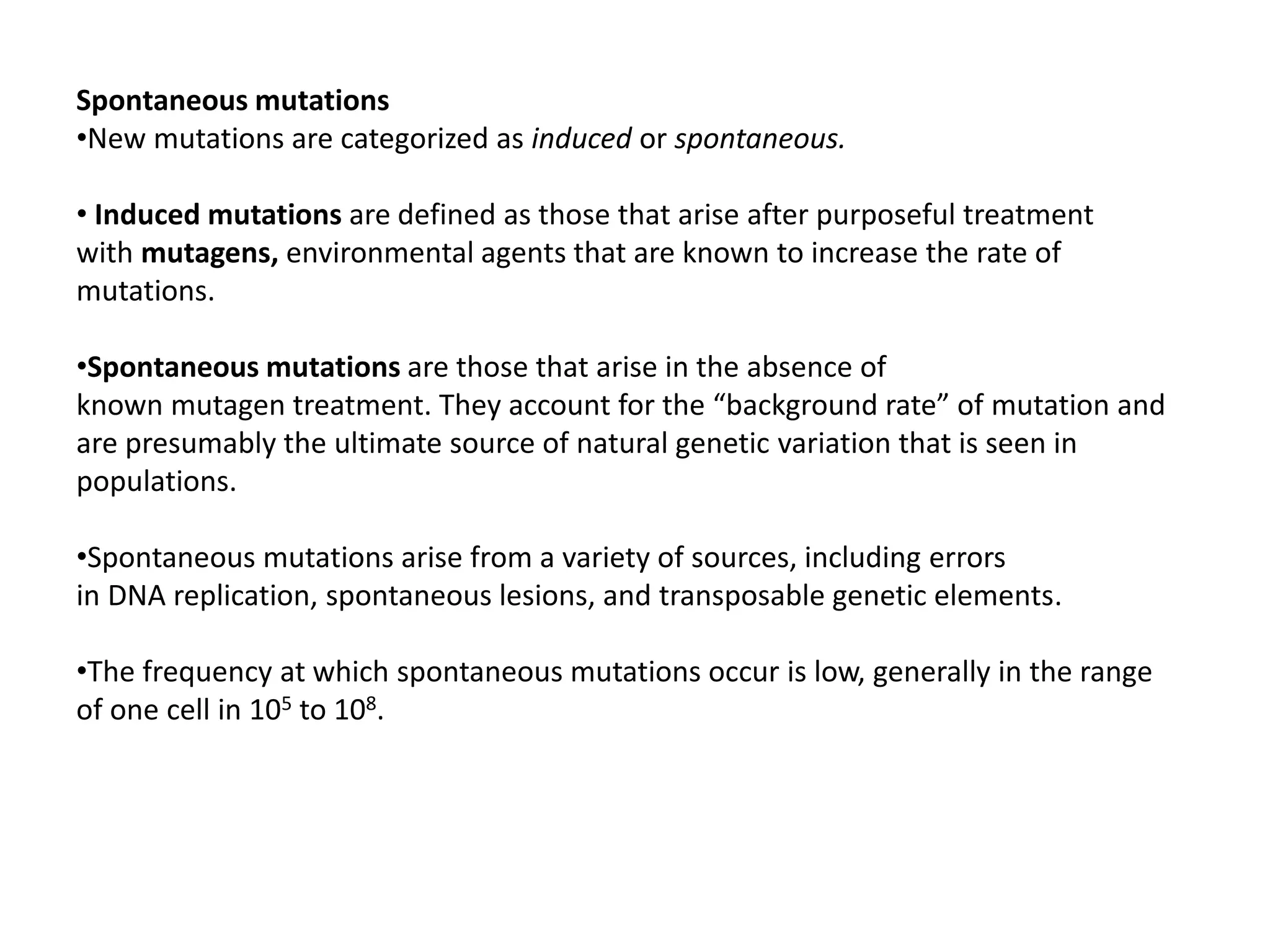 Spontaneous mutations
•New mutations are categorized as induced or spontaneous.

• Induced mutations are defined as those that arise after purposeful treatment with mutagens, environmental agents that are known to increase the rate of mutations.

•Spontaneous mutations are those that arise in the absence of known mutagen treatment. They account for the “background rate” of mutation and are presumably the ultimate source of natural genetic variation that is seen in populations.

•Spontaneous mutations arise from a variety of sources, including errors in DNA replication, spontaneous lesions, and transposable genetic elements.

•The frequency at which spontaneous mutations occur is low, generally in the range of one cell in $10^5$ to $10^8$.